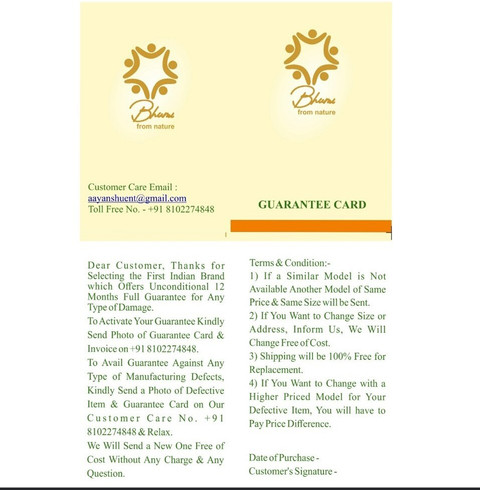 Bhumi
from nature

Customer Care Email :
aayanshuent@gmail.com
Toll Free No. - +91 8102274848

Bhumi
from nature

GUARANTEE CARD

Dear Customer, Thanks for Selecting the First Indian Brand which Offers Unconditional 12 Months Full Guarantee for Any Type of Damage.

To Activate Your Guarantee Kindly Send Photo of Guarantee Card & Invoice on +91 8102274848.

To Avail Guarantee Against Any Type of Manufacturing Defects, Kindly Send a Photo of Defective Item & Guarantee Card on Our Customer Care No. +91 8102274848 & Relax.

We Will Send a New One Free of Cost Without Any Charge & Any Question.

Terms & Condition:-
1) If a Similar Model is Not Available Another Model of Same Price & Same Size will be Sent.
2) If You Want to Change Size or Address, Inform Us, We Will Change Free of Cost.
3) Shipping will be 100% Free for Replacement.
4) If You Want to Change with a Higher Priced Model for Your Defective Item, You will have to Pay Price Difference.

Date of Purchase -
Customer's Signature -